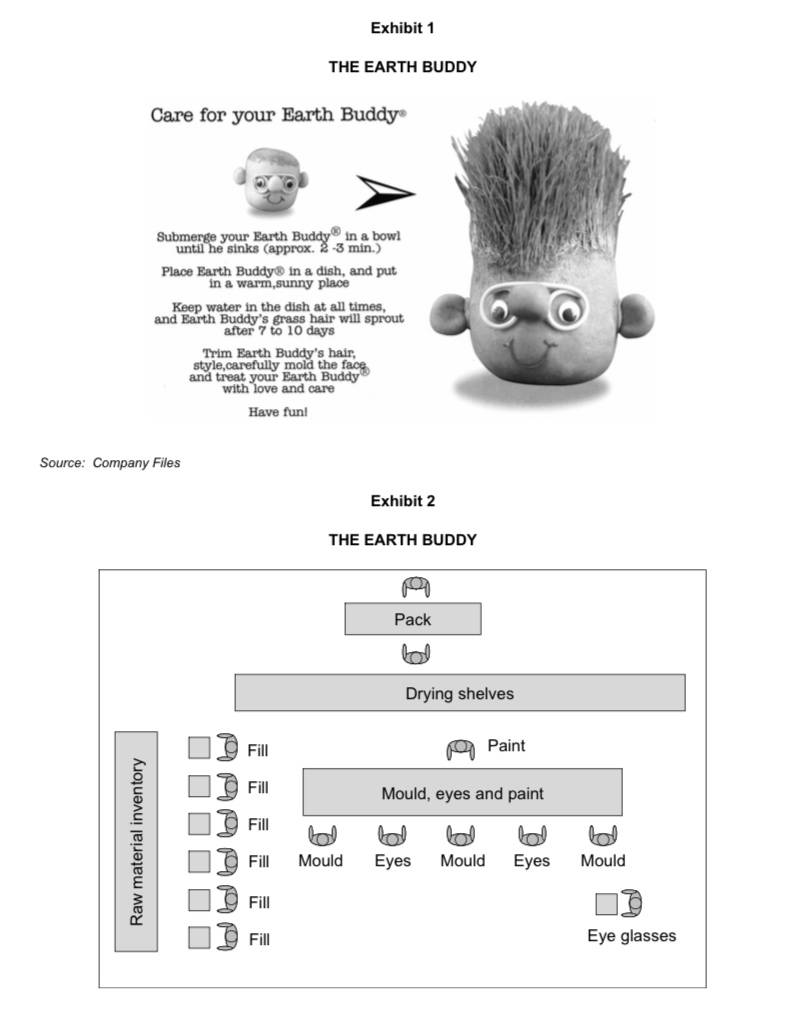 Exhibit 1

THE EARTH BUDDY

Care for your Earth Buddy®

Submerge your Earth Buddy® in a bowl until he sinks (approx. 2 -3 min.)

Place Earth Buddy® in a dish, and put in a warm,sunny place

Keep water in the dish at all times, and Earth Buddy's grass hair will sprout after 7 to 10 days

Trim Earth Buddy's hair, style,carefully mold the face and treat your Earth Buddy® with love and care

Have fun!

Source: Company Files

Exhibit 2

THE EARTH BUDDY

Pack

Drying shelves

Raw material inventory

Fill

Fill

Fill

Fill

Fill

Fill

Paint

Mould, eyes and paint

Mould

Eyes

Mould

Eyes

Mould

Eye glasses